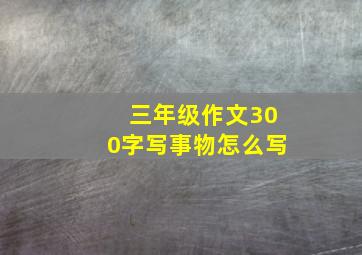 三年级作文300字写事物怎么写